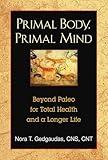 PRIMAL BODY, PRIMAL MIND

Beyond Paleo for Total Health and a Longer Life

Nora T. Gedgaudas, CNS, CNT